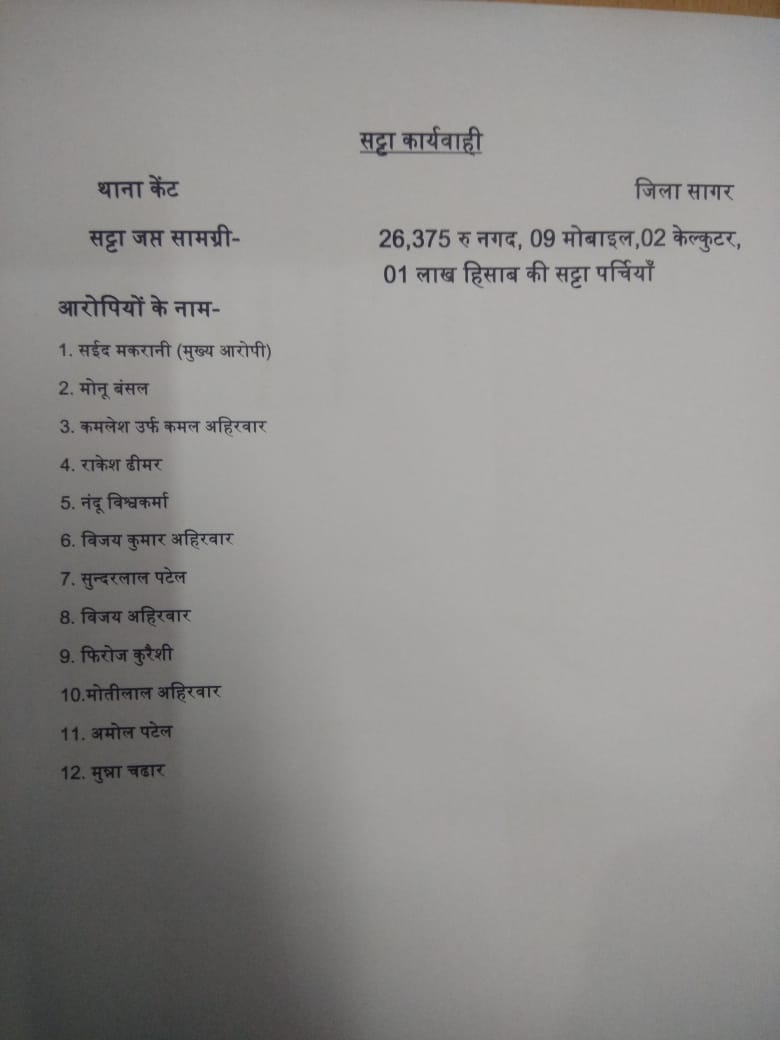 सट्टा कार्यवाही

थाना केंट

जिला सागर

सट्टा जप्त सामग्री-

26,375 रु नगद, 09 मोबाइल,02 केल्कुटर, 01 लाख हिसाब की सट्टा पर्चियाँ

आरोपियों के नाम-

1. सईद मकरानी (मुख्य आरोपी)
2. मोनू बंसल
3. कमलेश उर्फ कमल अहिरवार
4. राकेश ढीमर
5. नंदू विश्वकर्मा
6. विजय कुमार अहिरवार
7. सुन्दरलाल पटेल
8. विजय अहिरवार
9. फिरोज कुरैशी
10.मोतीलाल अहिरवार
11. अमोल पटेल
12. मुन्ना चढार